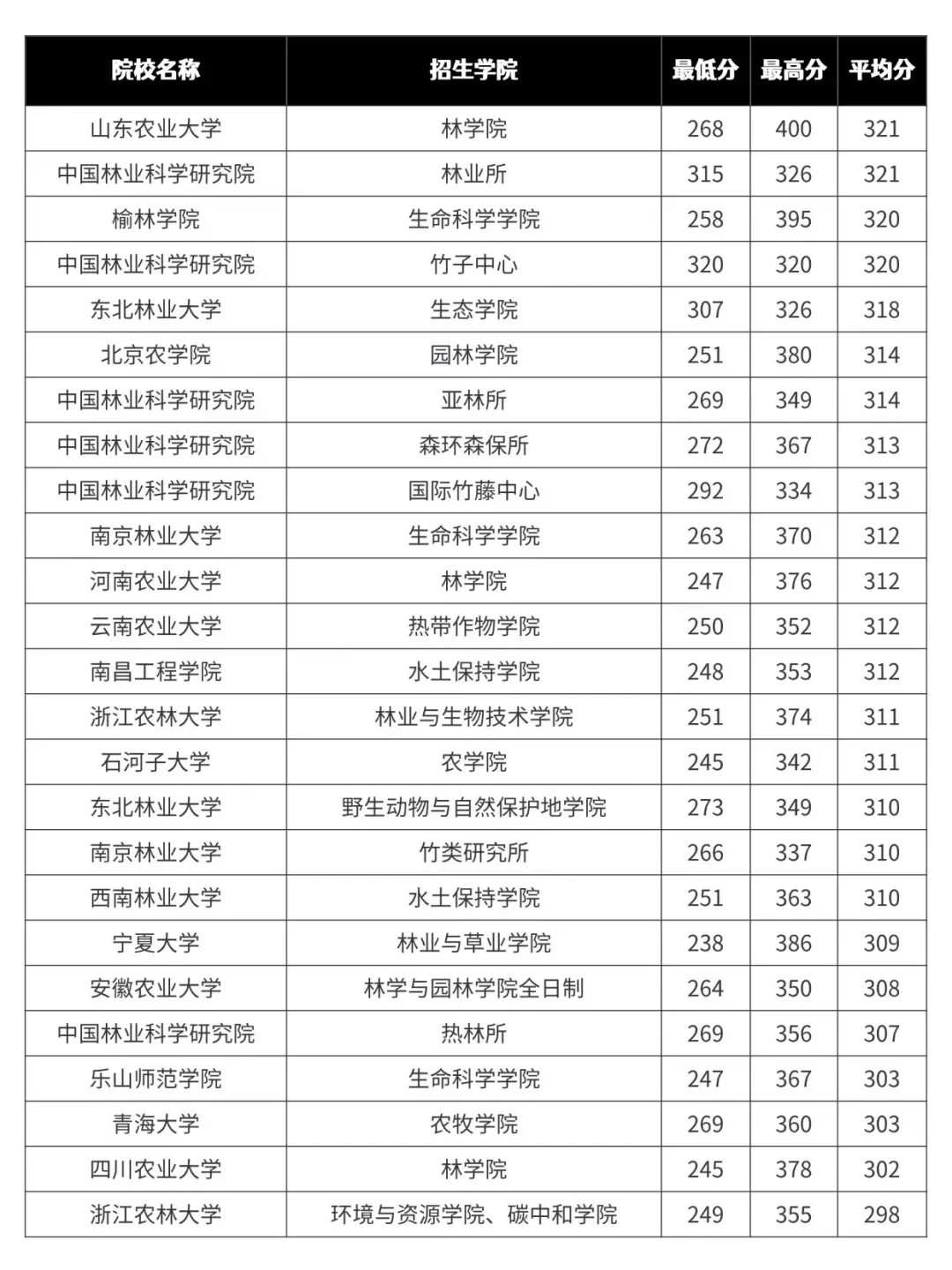 | 院校名称 | 招生学院 | 最低分 | 最高分 | 平均分 |
|---|---|---|---|---|
| 山东农业大学 | 林学院 | 268 | 400 | 321 |
| 中国林业科学研究院 | 林业所 | 315 | 326 | 321 |
| 榆林学院 | 生命科学学院 | 258 | 395 | 320 |
| 中国林业科学研究院 | 竹子中心 | 320 | 320 | 320 |
| 东北林业大学 | 生态学院 | 307 | 326 | 318 |
| 北京农学院 | 园林学院 | 251 | 380 | 314 |
| 中国林业科学研究院 | 亚林所 | 269 | 349 | 314 |
| 中国林业科学研究院 | 森环森保所 | 272 | 367 | 313 |
| 中国林业科学研究院 | 国际竹藤中心 | 292 | 334 | 313 |
| 南京林业大学 | 生命科学学院 | 263 | 370 | 312 |
| 河南农业大学 | 林学院 | 247 | 376 | 312 |
| 云南农业大学 | 热带作物学院 | 250 | 352 | 312 |
| 南昌工程学院 | 水土保持学院 | 248 | 353 | 312 |
| 浙江农林大学 | 林业与生物技术学院 | 251 | 374 | 311 |
| 石河子大学 | 农学院 | 245 | 342 | 311 |
| 东北林业大学 | 野生动物与自然保护地学院 | 273 | 349 | 310 |
| 南京林业大学 | 竹类研究所 | 266 | 337 | 310 |
| 西南林业大学 | 水土保持学院 | 251 | 363 | 310 |
| 宁夏大学 | 林业与草业学院 | 238 | 386 | 309 |
| 安徽农业大学 | 林学与园林学院全日制 | 264 | 350 | 308 |
| 中国林业科学研究院 | 热林所 | 269 | 356 | 307 |
| 乐山师范学院 | 生命科学学院 | 247 | 367 | 303 |
| 青海大学 | 农牧学院 | 269 | 360 | 303 |
| 四川农业大学 | 林学院 | 245 | 378 | 302 |
| 浙江农林大学 | 环境与资源学院、碳中和学院 | 249 | 355 | 298 |